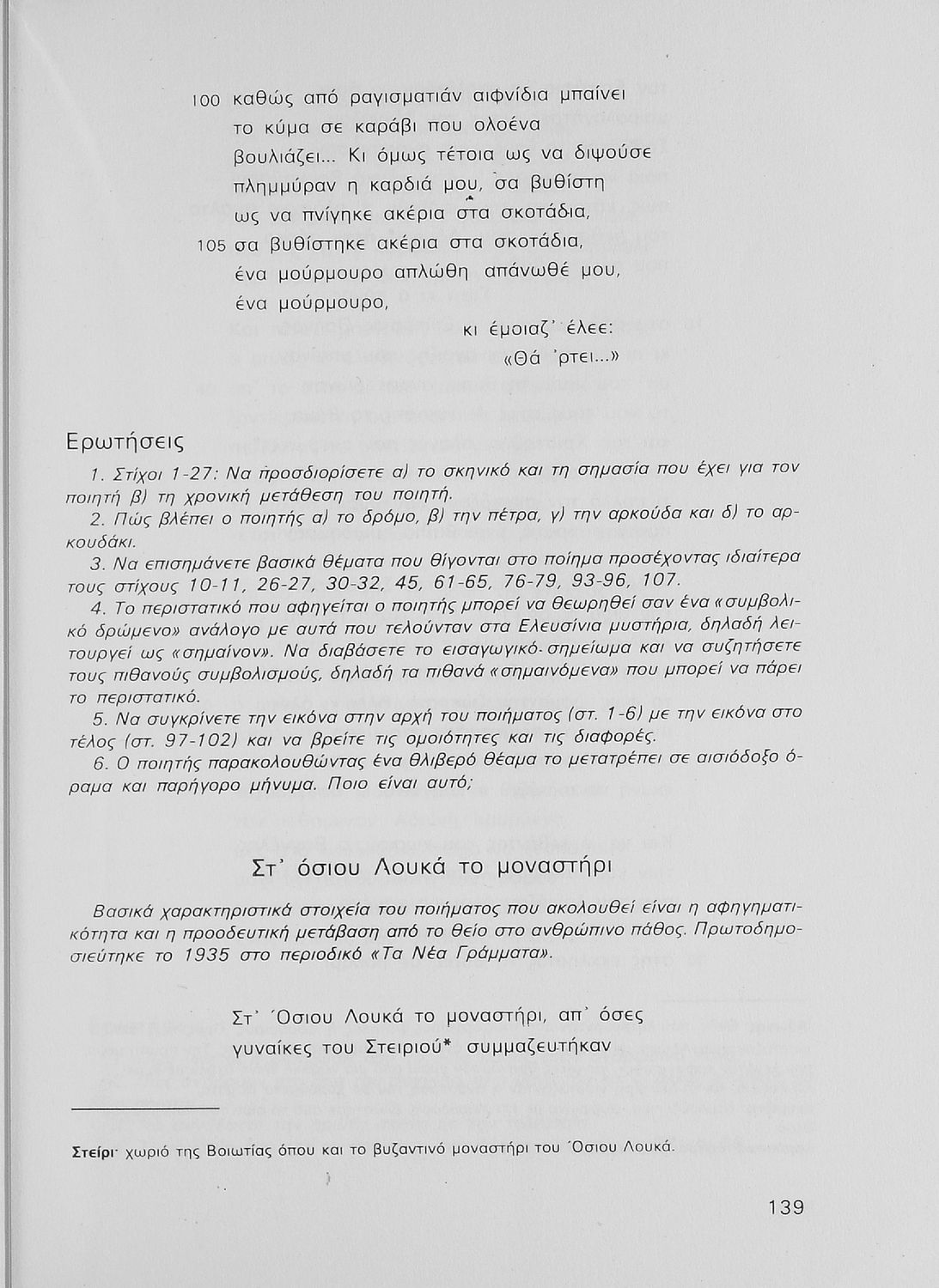 100 καθώς από ραγισματιάν αιφνίδια μπαίνει
το κύμα σε καράβι που ολοένα
βουλιάζει... Κι όμως τέτοια ως να διψούσε
πλημμύραν η καρδιά μου, σα βυθίστη
ως να πνίγηκε ακέρια στα σκοτάδια,
105 σα βυθίστηκε ακέρια στα σκοτάδια,
ένα μούρμουρο απλώθη απάνωθέ μου,
ένα μούρμουρο,
κι έμοιαζ' έλεε:
«Θά 'ρτει...»

Ερωτήσεις

1. Στίχοι 1-27: Να προσδιορίσετε α) το σκηνικό και τη σημασία που έχει για τον ποιητή β) τη χρονική μετάθεση του ποιητή.
2. Πώς βλέπει ο ποιητής α) το δρόμο, β) την πέτρα, γ) την αρκούδα και δ) το αρκουδάκι.
3. Να επισημάνετε βασικά θέματα που θίγονται στο ποίημα προσέχοντας ιδιαίτερα τους στίχους 10-11, 26-27, 30-32, 45, 61-65, 76-79, 93-96, 107.
4. Το περιστατικό που αφηγείται ο ποιητής μπορεί να θεωρηθεί σαν ένα «συμβολικό δρώμενο» ανάλογο με αυτά που τελούνταν στα Ελευσίνια μυστήρια, δηλαδή λειτουργεί ως «σημαίνον». Να διαβάσετε το εισαγωγικό σημείωμα και να συζητήσετε τους πιθανούς συμβολισμούς, δηλαδή τα πιθανά «σημαινόμενα» που μπορεί να πάρει το περιστατικό.
5. Να συγκρίνετε την εικόνα στην αρχή του ποιήματος (στ. 1-6) με την εικόνα στο τέλος (στ. 97-102) και να βρείτε τις ομοιότητες και τις διαφορές.
6. Ο ποιητής παρακολουθώντας ένα θλιβερό θέαμα το μετατρέπει σε αισιόδοξο όραμα και παρήγορο μήνυμα. Ποιο είναι αυτό;

Στ' όσιου Λουκά το μοναστήρι

Βασικά χαρακτηριστικά στοιχεία του ποιήματος που ακολουθεί είναι η αφηγηματικότητα και η προοδευτική μετάβαση από το θείο στο ανθρώπινο πάθος. Πρωτοδημοσιεύτηκε το 1935 στο περιοδικό «Τα Νέα Γράμματα».

Στ' Όσιου Λουκά το μοναστήρι, απ' όσες
γυναίκες του Στειριού* συμμαζευτήκαν

Στείρι· χωριό της Βοιωτίας όπου και το βυζαντινό μοναστήρι του Όσιου Λουκά.

139